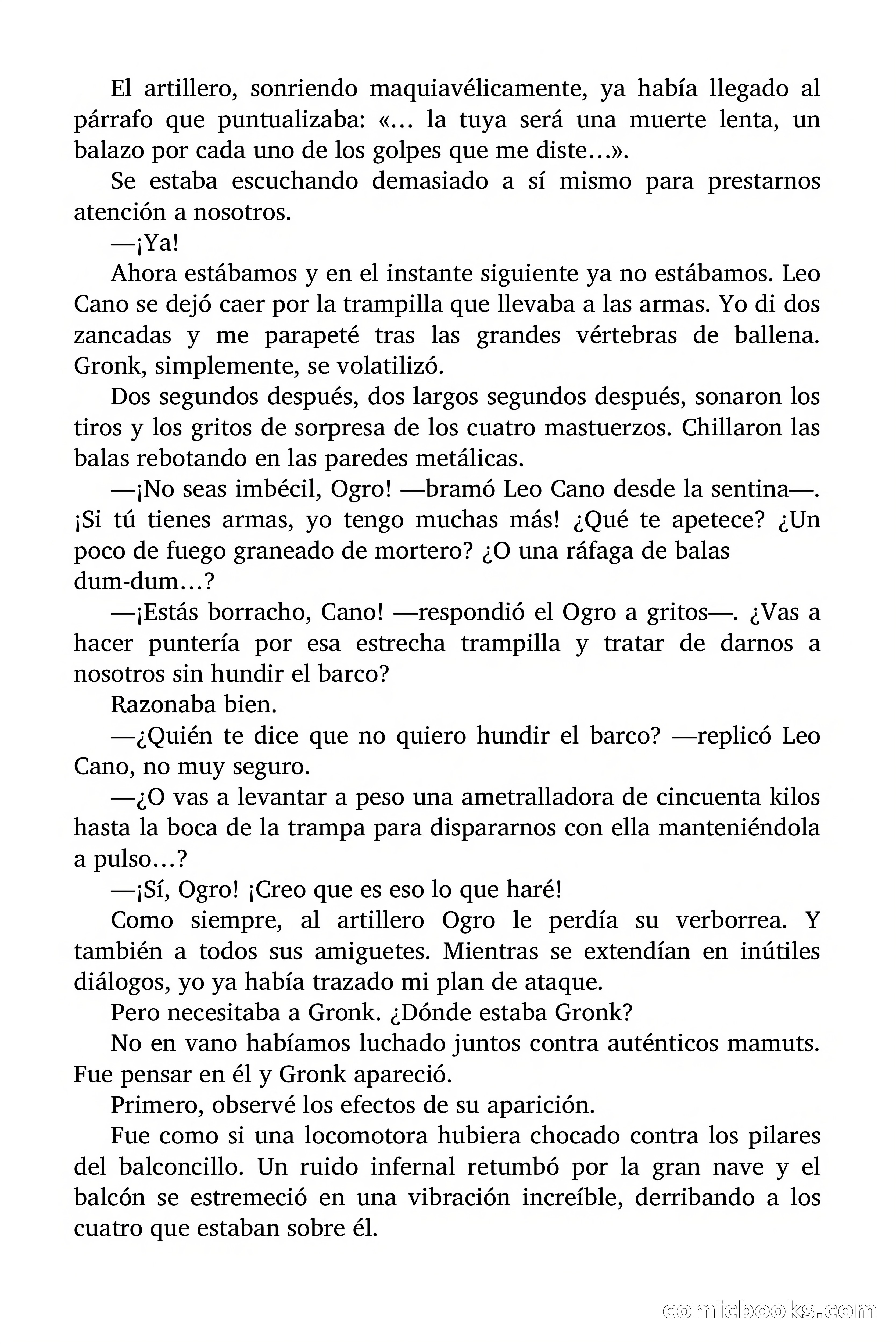 El artillero, sonriendo maquiavélicamente, ya había llegado al párrafo que puntualizaba: «… la tuya será una muerte lenta, un balazo por cada uno de los golpes que me diste…».

Se estaba escuchando demasiado a sí mismo para prestarnos atención a nosotros.

—¡Ya!

Ahora estábamos y en el instante siguiente ya no estábamos. Leo Cano se dejó caer por la trampilla que llevaba a las armas. Yo di dos zancadas y me parapeté tras las grandes vértebras de ballena. Gronk, simplemente, se volatilizó.

Dos segundos después, dos largos segundos después, sonaron los tiros y los gritos de sorpresa de los cuatro mastuerzos. Chillaron las balas rebotando en las paredes metálicas.

—¡No seas imbécil, Ogro! —bramó Leo Cano desde la sentina—. ¡Si tú tienes armas, yo tengo muchas más! ¿Qué te apetece? ¿Un poco de fuego graneado de mortero? ¿O una ráfaga de balas dum-dum…?

—¡Estás borracho, Cano! —respondió el Ogro a gritos—. ¿Vas a hacer puntería por esa estrecha trampilla y tratar de darnos a nosotros sin hundir el barco?

Razonaba bien.

—¿Quién te dice que no quiero hundir el barco? —replicó Leo Cano, no muy seguro.

—¿O vas a levantar a peso una ametralladora de cincuenta kilos hasta la boca de la trampa para dispararnos con ella manteniéndola a pulso…?

—¡Sí, Ogro! ¡Creo que es eso lo que haré!

Como siempre, al artillero Ogro le perdía su verborrea. Y también a todos sus amiguetes. Mientras se extendían en inútiles diálogos, yo ya había trazado mi plan de ataque.

Pero necesitaba a Gronk. ¿Dónde estaba Gronk?

No en vano habíamos luchado juntos contra auténticos mamuts. Fue pensar en él y Gronk apareció.

Primero, observé los efectos de su aparición.

Fue como si una locomotora hubiera chocado contra los pilares del balconcillo. Un ruido infernal retumbó por la gran nave y el balcón se estremeció en una vibración increíble, derribando a los cuatro que estaban sobre él.

comicbooks.com